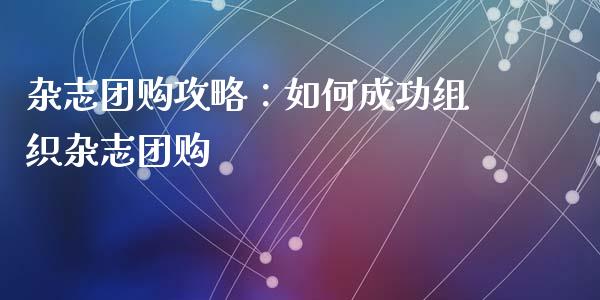 杂志团购攻略：如何成功组织杂志团购